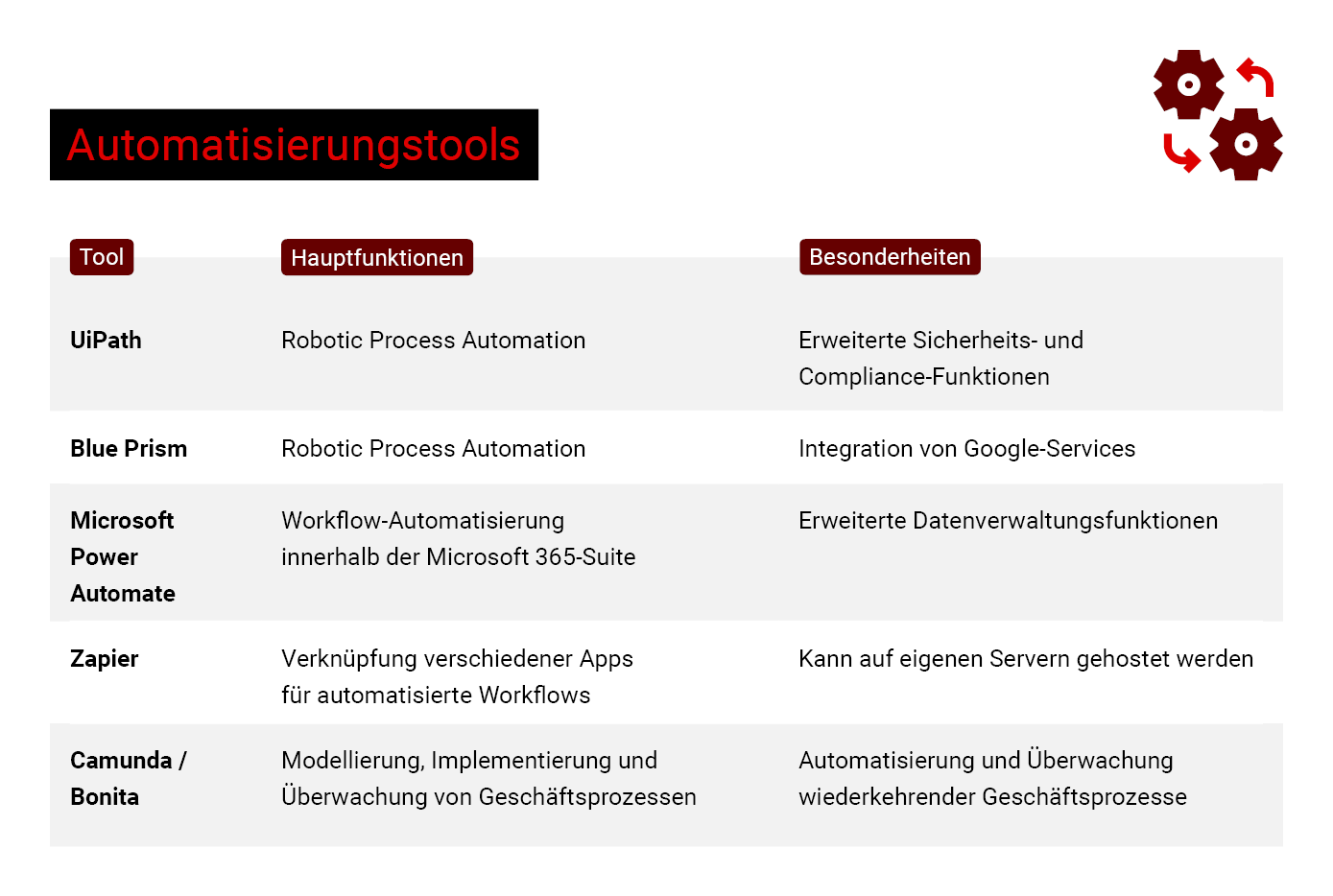 Automatisierungstools

| Tool | Hauptfunktionen | Besonderheiten |
|---|---|---|
| UiPath | Robotic Process Automation | Erweiterte Sicherheits- und Compliance-Funktionen |
| Blue Prism | Robotic Process Automation | Integration von Google-Services |
| Microsoft Power Automate | Workflow-Automatisierung innerhalb der Microsoft 365-Suite | Erweiterte Datenverwaltungsfunktionen |
| Zapier | Verknüpfung verschiedener Apps für automatisierte Workflows | Kann auf eigenen Servern gehostet werden |
| Camunda / Bonita | Modellierung, Implementierung und Überwachung von Geschäftsprozessen | Automatisierung und Überwachung wiederkehrender Geschäftsprozesse |